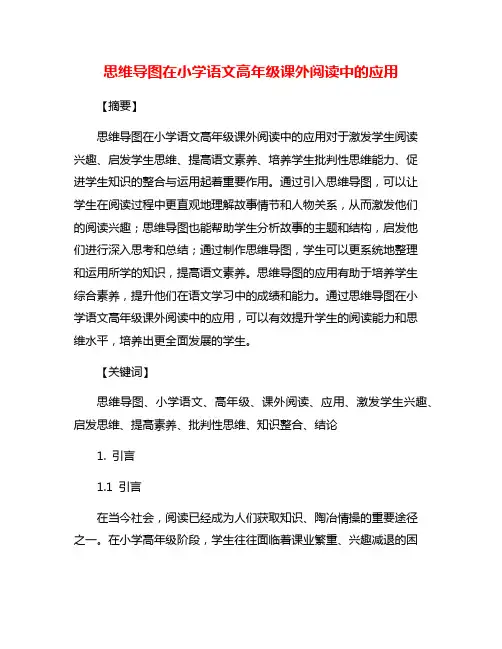 思维导图在小学语文高年级课外阅读中的应用

【摘要】

思维导图在小学语文高年级课外阅读中的应用对于激发学生阅读兴趣、启发学生思维、提高语文素养、培养学生批判性思维能力、促进学生知识的整合与运用起着重要作用。通过引入思维导图，可以让学生在阅读过程中更直观地理解故事情节和人物关系，从而激发他们的阅读兴趣；思维导图也能帮助学生分析故事的主题和结构，启发他们进行深入思考和总结；通过制作思维导图，学生可以更系统地整理和运用所学的知识，提高语文素养。思维导图的应用有助于培养学生综合素养，提升他们在语文学习中的成绩和能力。通过思维导图在小学语文高年级课外阅读中的应用，可以有效提升学生的阅读能力和思维水平，培养出更全面发展的学生。

【关键词】

思维导图、小学语文、高年级、课外阅读、应用、激发学生兴趣、启发思维、提高素养、批判性思维、知识整合、结论

1. 引言

1.1 引言

在当今社会，阅读已经成为人们获取知识、陶冶情操的重要途径之一。在小学高年级阶段，学生往往面临着课业繁重、兴趣减退的困